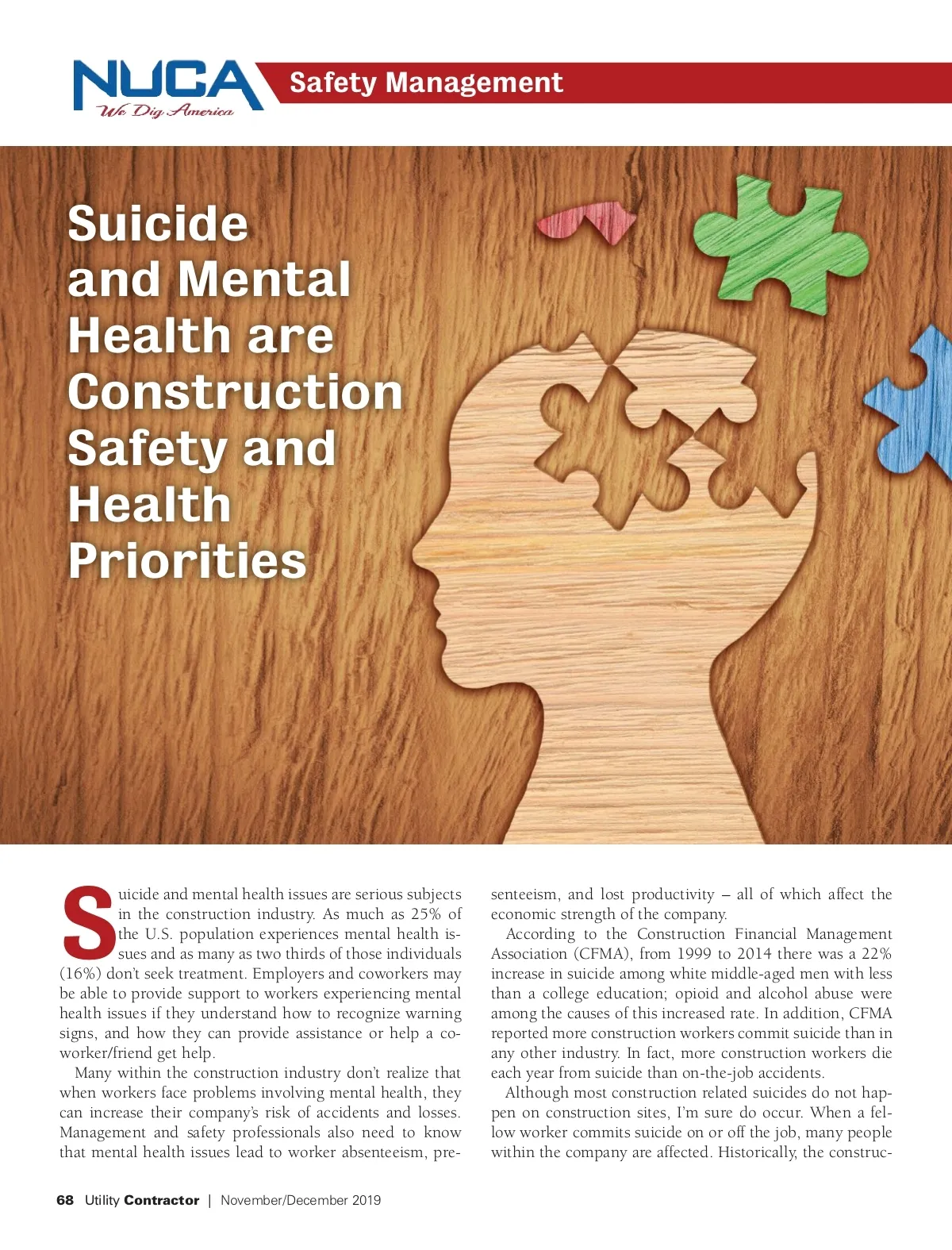 NUCA
We Dig America

Safety Management

Suicide and Mental Health are Construction Safety and Health Priorities

Suicide and mental health issues are serious subjects in the construction industry. As much as 25% of the U.S. population experiences mental health issues and as many as two thirds of those individuals (16%) don't seek treatment. Employers and coworkers may be able to provide support to workers experiencing mental health issues if they understand how to recognize warning signs, and how they can provide assistance or help a coworker/friend get help.

Many within the construction industry don't realize that when workers face problems involving mental health, they can increase their company's risk of accidents and losses. Management and safety professionals also need to know that mental health issues lead to worker absenteeism, presenteeism, and lost productivity – all of which affect the economic strength of the company.

According to the Construction Financial Management Association (CFMA), from 1999 to 2014 there was a 22% increase in suicide among white middle-aged men with less than a college education; opioid and alcohol abuse were among the causes of this increased rate. In addition, CFMA reported more construction workers commit suicide than in any other industry. In fact, more construction workers die each year from suicide than on-the-job accidents.

Although most construction related suicides do not happen on construction sites, I'm sure do occur. When a fellow worker commits suicide on or off the job, many people within the company are affected. Historically, the construc-

68 Utility Contractor | November/December 2019